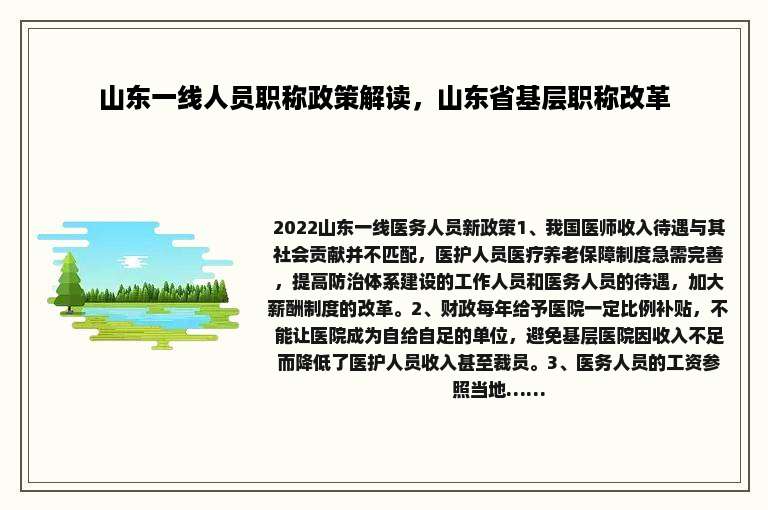 山东一线人员职称政策解读，山东省基层职称改革

2022山东一线医务人员新政策1、我国医师收入待遇与其社会贡献并不匹配，医护人员医疗养老保障制度急需完善，提高防治体系建设的工作人员和医务人员的待遇，加大薪酬制度的改革。2、财政每年给予医院一定比例补贴，不能让医院成为自给自足的单位，避免基层医院因收入不足而降低了医护人员收入甚至裁员。3、医务人员的工资参照当地……